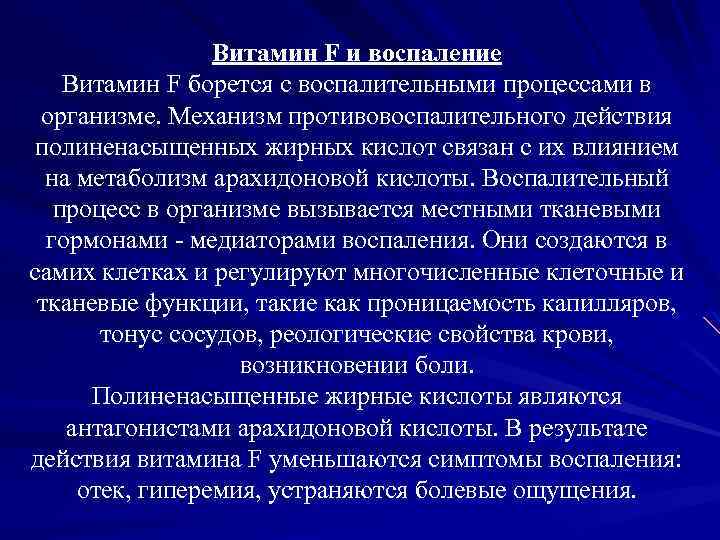 Витамин F и воспаление

Витамин F борется с воспалительными процессами в организме. Механизм противовоспалительного действия полиненасыщенных жирных кислот связан с их влиянием на метаболизм арахидоновой кислоты. Воспалительный процесс в организме вызывается местными тканевыми гормонами - медиаторами воспаления. Они создаются в самих клетках и регулируют многочисленные клеточные и тканевые функции, такие как проницаемость капилляров, тонус сосудов, реологические свойства крови, возникновении боли.

Полиненасыщенные жирные кислоты являются антагонистами арахидоновой кислоты. В результате действия витамина F уменьшаются симптомы воспаления: отек, гиперемия, устраняются болевые ощущения.